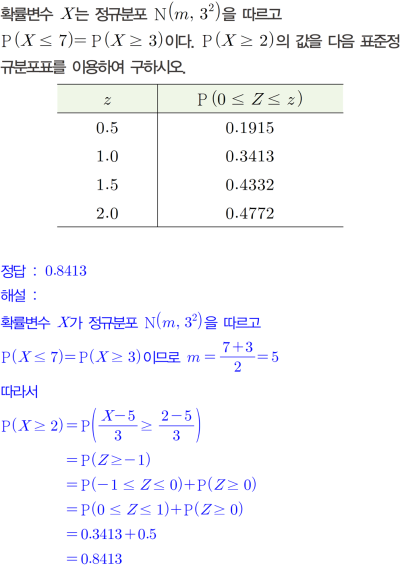 확률변수 $X$는 정규분포 $N(m, 3^2)$을 따르고 $P(X \le 7) = P(X \ge 3)$이다. $P(X \ge 2)$의 값을 다음 표준정규분포표를 이용하여 구하시오.

| $z$ | $P(0 \le Z \le z)$ |
|---|---|
| 0.5 | 0.1915 |
| 1.0 | 0.3413 |
| 1.5 | 0.4332 |
| 2.0 | 0.4772 |

정답 : 0.8413

해설 :

확률변수 $X$가 정규분포 $N(m, 3^2)$을 따르고

$P(X \le 7) = P(X \ge 3)$이므로 $m = \frac{7+3}{2} = 5$

따라서

$P(X \ge 2) = P\left(\frac{X-5}{3} \ge \frac{2-5}{3}\right)$

$= P(Z \ge -1)$

$= P(-1 \le Z \le 0) + P(Z \ge 0)$

$= P(0 \le Z \le 1) + P(Z \ge 0)$

$= 0.3413 + 0.5$

$= 0.8413$